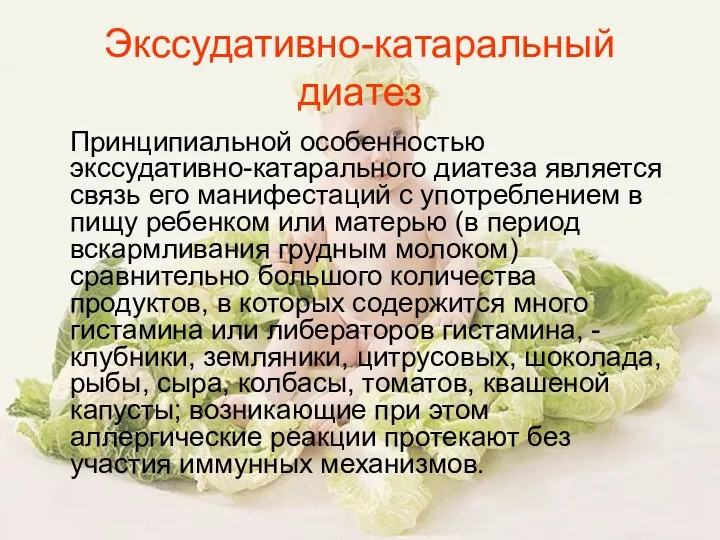 Экссудативно-катаральный диатез

Принципиальной особенностью экссудативно-катарального диатеза является связь его манифестаций с употреблением в пищу ребенком или матерью (в период вскармливания грудным молоком) сравнительно большого количества продуктов, в которых содержится много гистамина или либераторов гистамина, - клубники, земляники, цитрусовых, шоколада, рыбы, сыра, колбасы, томатов, квашеной капусты; возникающие при этом аллергические реакции протекают без участия иммунных механизмов.